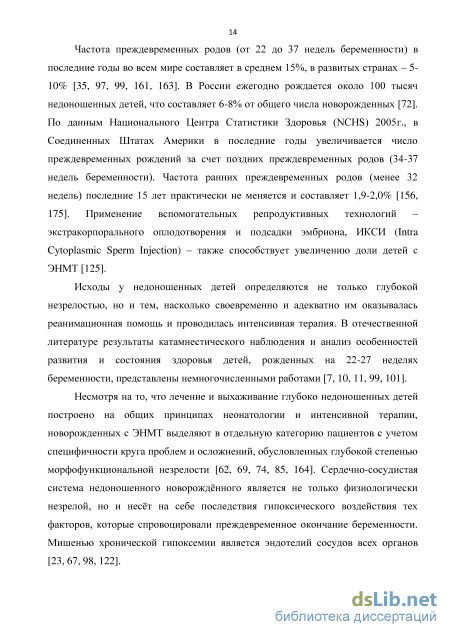 14

Частота преждевременных родов (от 22 до 37 недель беременности) в последние годы во всем мире составляет в среднем 15%, в развитых странах – 5-10% [35, 97, 99, 161, 163]. В России ежегодно рождается около 100 тысяч недоношенных детей, что составляет 6-8% от общего числа новорожденных [72]. По данным Национального Центра Статистики Здоровья (NCHS) 2005г., в Соединенных Штатах Америки в последние годы увеличивается число преждевременных рождений за счет поздних преждевременных родов (34-37 недель беременности). Частота ранних преждевременных родов (менее 32 недель) последние 15 лет практически не меняется и составляет 1,9-2,0% [156, 175]. Применение вспомогательных репродуктивных технологий – экстракорпорального оплодотворения и подсадки эмбриона, ИКСИ (Intra Cytoplasmic Sperm Injection) – также способствует увеличению доли детей с ЭНМТ [125].

Исходы у недоношенных детей определяются не только глубокой незрелостью, но и тем, насколько своевременно и адекватно им оказывалась реанимационная помощь и проводилась интенсивная терапия. В отечественной литературе результаты катамнестического наблюдения и анализ особенностей развития и состояния здоровья детей, рожденных на 22-27 неделях беременности, представлены немногочисленными работами [7, 10, 11, 99, 101].

Несмотря на то, что лечение и выхаживание глубоко недоношенных детей построено на общих принципах неонатологии и интенсивной терапии, новорожденных с ЭНМТ выделяют в отдельную категорию пациентов с учетом специфичности круга проблем и осложнений, обусловленных глубокой степенью морфофункциональной незрелости [62, 69, 74, 85, 164]. Сердечно-сосудистая система недоношенного новорождённого является не только физиологически незрелой, но и несёт на себе последствия гипоксического воздействия тех факторов, которые спровоцировали преждевременное окончание беременности. Мишенью хронической гипоксемии является эндотелий сосудов всех органов [23, 67, 98, 122].

dsLib.net
библиотека диссертаций